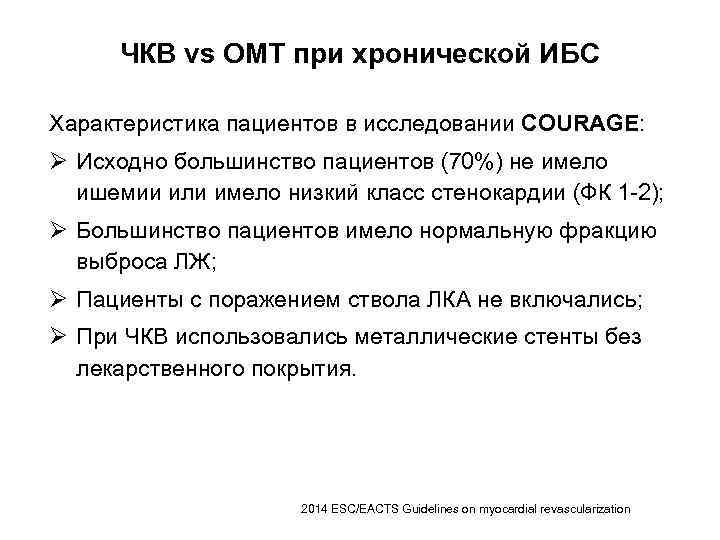 ЧКВ vs ОМТ при хронической ИБС

Характеристика пациентов в исследовании COURAGE:

➢ Исходно большинство пациентов (70%) не имело ишемии или имело низкий класс стенокардии (ФК 1-2);

➢ Большинство пациентов имело нормальную фракцию выброса ЛЖ;

➢ Пациенты с поражением ствола ЛКА не включались;

➢ При ЧКВ использовались металлические стенты без лекарственного покрытия.

2014 ESC/EACTS Guidelines on myocardial revascularization